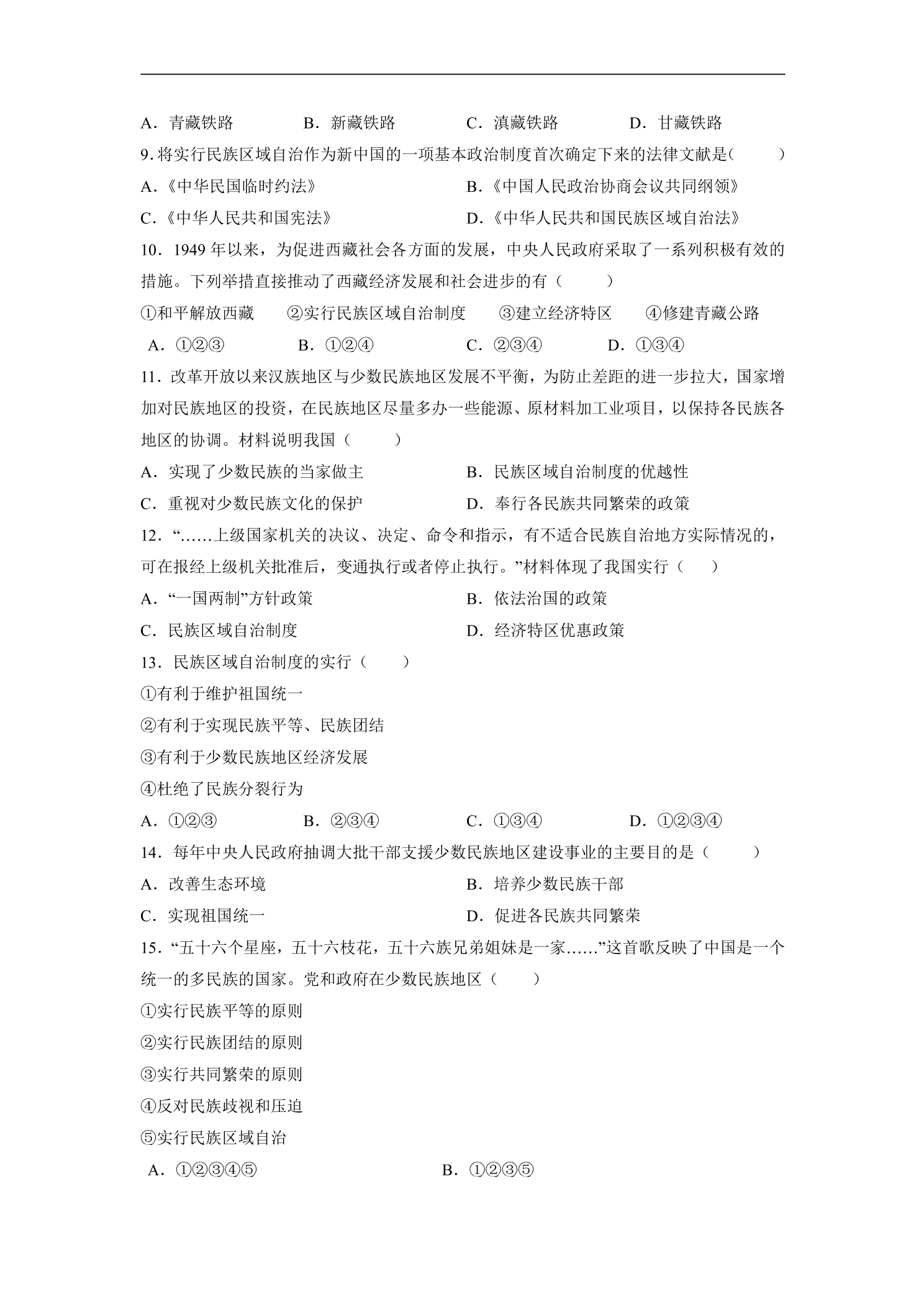 A．青藏铁路 B．新藏铁路 C．滇藏铁路 D．甘藏铁路

9.将实行民族区域自治作为新中国的一项基本政治制度首次确定下来的法律文献是(　　)

A．《中华民国临时约法》 B．《中国人民政治协商会议共同纲领》

C．《中华人民共和国宪法》 D．《中华人民共和国民族区域自治法》

10．1949年以来，为促进西藏社会各方面的发展，中央人民政府采取了一系列积极有效的措施。下列举措直接推动了西藏经济发展和社会进步的有（　　）

①和平解放西藏 ②实行民族区域自治制度 ③建立经济特区 ④修建青藏公路

A．①②③ B．①②④ C．②③④ D．①③④

11．改革开放以来汉族地区与少数民族地区发展不平衡，为防止差距的进一步拉大，国家增加对民族地区的投资，在民族地区尽量多办一些能源、原材料加工业项目，以保持各民族各地区的协调。材料说明我国（　　）

A．实现了少数民族的当家做主 B．民族区域自治制度的优越性

C．重视对少数民族文化的保护 D．奉行各民族共同繁荣的政策

12．“……上级国家机关的决议、决定、命令和指示，有不适合民族自治地方实际情况的，可在报经上级机关批准后，变通执行或者停止执行。”材料体现了我国实行（　　）

A．“一国两制”方针政策 B．依法治国的政策

C．民族区域自治制度 D．经济特区优惠政策

13．民族区域自治制度的实行（　　）

①有利于维护祖国统一

②有利于实现民族平等、民族团结

③有利于少数民族地区经济发展

④杜绝了民族分裂行为

A．①②③ B．②③④ C．①③④ D．①②③④

14．每年中央人民政府抽调大批干部支援少数民族地区建设事业的主要目的是（　　）

A．改善生态环境 B．培养少数民族干部

C．实现祖国统一 D．促进各民族共同繁荣

15．“五十六个星座，五十六枝花，五十六族兄弟姐妹是一家……”这首歌反映了中国是一个统一的多民族的国家。党和政府在少数民族地区（　　）

①实行民族平等的原则

②实行民族团结的原则

③实行共同繁荣的原则

④反对民族歧视和压迫

⑤实行民族区域自治

A．①②③④⑤ B．①②③⑤